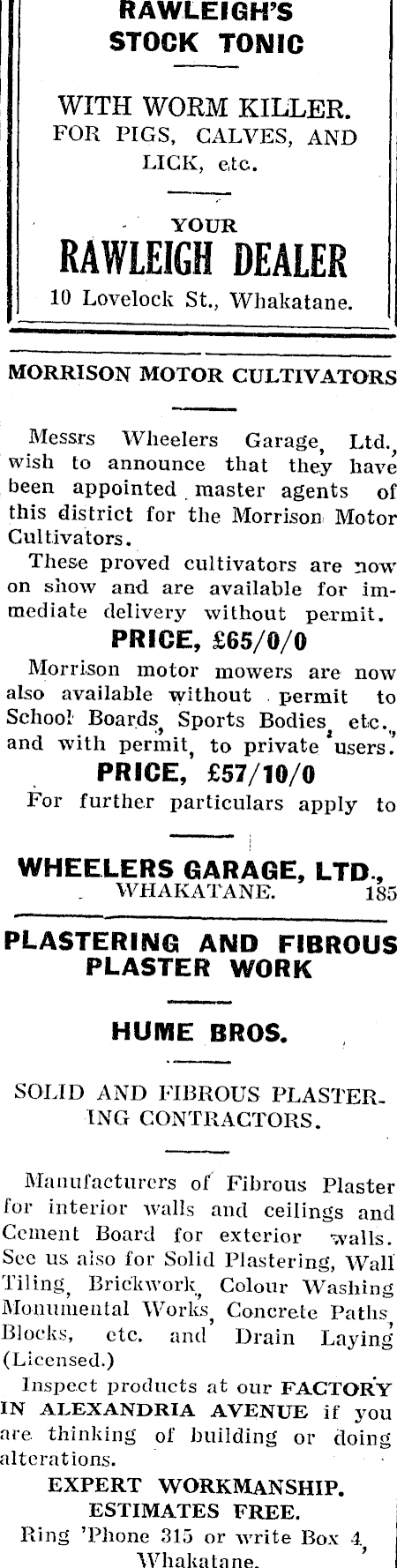 RAWLEIGH'S STOCK TONIC

WITH WORM KILLER.
FOR PIGS, CALVES, AND LICK, etc.

YOUR
RAWLEIGH DEALER
10 Lovelock St., Whakatane.

MORRISON MOTOR CULTIVATORS

Messrs Wheelers Garage, Ltd., wish to announce that they have been appointed master agents of this district for the Morrison Motor Cultivators.

These proved cultivators are now on show and are available for immediate delivery without permit.

PRICE, £65/0/0

Morrison motor mowers are now also available without permit to School Boards, Sports Bodies, etc., and with permit, to private users.

PRICE, £57/10/0

For further particulars apply to

WHEELERS GARAGE, LTD.,
WHAKATANE. 185

PLASTERING AND FIBROUS PLASTER WORK

HUME BROS.

SOLID AND FIBROUS PLASTERING CONTRACTORS.

Manufacturers of Fibrous Plaster for interior walls and ceilings and Cement Board for exterior walls. See us also for Solid Plastering, Wall Tiling, Brickwork, Colour Washing Monumental Works, Concrete Paths, Blocks, etc. and Drain Laying (Licensed.)

Inspect products at our FACTORY IN ALEXANDRIA AVENUE if you are thinking of building or doing alterations.

EXPERT WORKMANSHIP.
ESTIMATES FREE.
Ring 'Phone 315 or write Box 4, Whakatane.